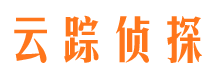 云踪侦探